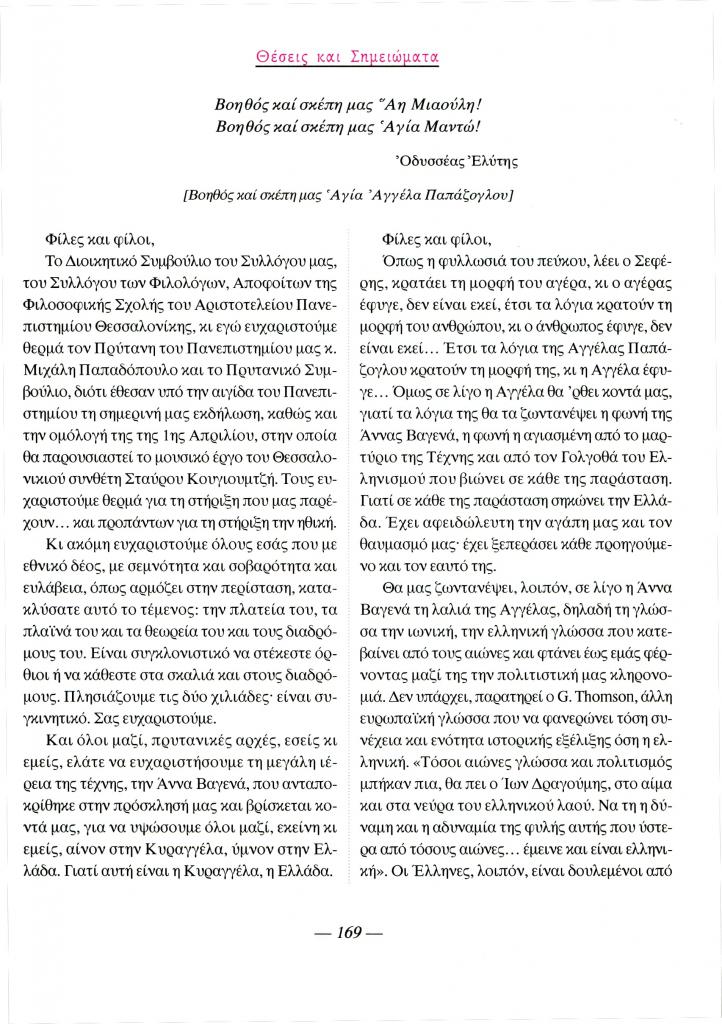 Θέσεις και Σημειώματα

Βοηθός καί σκέπη μας Ἅη Μιαούλη!
Βοηθός καί σκέπη μας Ἁγία Μαντώ!

Ὀδυσσέας Ἐλύτης

[Βοηθός καί σκέπη μας Ἁγία Ἀγγέλα Παπάζογλου]

Φίλες και φίλοι,

Το Διοικητικό Συμβούλιο του Συλλόγου μας, του Συλλόγου των Φιλολόγων, Αποφοίτων της Φιλοσοφικής Σχολής του Αριστοτελείου Πανεπιστημίου Θεσσαλονίκης, κι εγώ ευχαριστούμε θερμά τον Πρύτανη του Πανεπιστημίου μας κ. Μιχάλη Παπαδόπουλο και το Πρυτανικό Συμβούλιο, διότι έθεσαν υπό την αιγίδα του Πανεπιστημίου τη σημερινή μας εκδήλωση, καθώς και την ομόλογή της της 1ης Απριλίου, στην οποία θα παρουσιαστεί το μουσικό έργο του Θεσσαλονικιού συνθέτη Σταύρου Κουγιουμτζή. Τους ευχαριστούμε θερμά για τη στήριξη που μας παρέχουν… και προπάντων για τη στήριξη την ηθική.

Κι ακόμη ευχαριστούμε όλους εσάς που με εθνικό δέος, με σεμνότητα και σοβαρότητα και ευλάβεια, όπως αρμόζει στην περίσταση, κατακλύσατε αυτό το τέμενος: την πλατεία του, τα πλαϊνά του και τα θεωρεία του και τους διαδρόμους του. Είναι συγκλονιστικό να στέκεστε όρθιοι ή να κάθεστε στα σκαλιά και στους διαδρόμους. Πλησιάζουμε τις δύο χιλιάδες· είναι συγκινητικό. Σας ευχαριστούμε.

Και όλοι μαζί, πρυτανικές αρχές, εσείς κι εμείς, ελάτε να ευχαριστήσουμε τη μεγάλη ιέρεια της τέχνης, την Άννα Βαγενά, που ανταποκρίθηκε στην πρόσκλησή μας και βρίσκεται κοντά μας, για να υψώσουμε όλοι μαζί, εκείνη κι εμείς, αίνον στην Κυραγγέλα, ύμνον στην Ελλάδα. Γιατί αυτή είναι η Κυραγγέλα, η Ελλάδα.

Φίλες και φίλοι,

Όπως η φυλλωσιά του πεύκου, λέει ο Σεφέρης, κρατάει τη μορφή του αγέρα, κι ο αγέρας έφυγε, δεν είναι εκεί, έτσι τα λόγια κρατούν τη μορφή του ανθρώπου, κι ο άνθρωπος έφυγε, δεν είναι εκεί… Έτσι τα λόγια της Αγγέλας Παπάζογλου κρατούν τη μορφή της, κι η Αγγέλα έφυγε… Όμως σε λίγο η Αγγέλα θα 'ρθει κοντά μας, γιατί τα λόγια της θα τα ζωντανέψει η φωνή της Άννας Βαγενά, η φωνή η αγιασμένη από το μαρτύριο της Τέχνης και από τον Γολγοθά του Ελληνισμού που βιώνει σε κάθε της παράσταση. Γιατί σε κάθε της παράσταση σηκώνει την Ελλάδα. Έχει αφειδώλευτη την αγάπη μας και τον θαυμασμό μας· έχει ξεπεράσει κάθε προηγούμενο και τον εαυτό της.

Θα μας ζωντανέψει, λοιπόν, σε λίγο η Άννα Βαγενά τη λαλιά της Αγγέλας, δηλαδή τη γλώσσα την ιωνική, την ελληνική γλώσσα που κατεβαίνει από τους αιώνες και φτάνει έως εμάς φέρνοντας μαζί της την πολιτιστική μας κληρονομιά. Δεν υπάρχει, παρατηρεί ο G. Thomson, άλλη ευρωπαϊκή γλώσσα που να φανερώνει τόση συνέχεια και ενότητα ιστορικής εξέλιξης όση η ελληνική. «Τόσοι αιώνες γλώσσα και πολιτισμός μπήκαν πια, θα πει ο Ίων Δραγούμης, στο αίμα και στα νεύρα του ελληνικού λαού. Να τη η δύναμη και η αδυναμία της φυλής αυτής που ύστερα από τόσους αιώνες… έμεινε και είναι ελληνική». Οι Έλληνες, λοιπόν, είναι δουλεμένοι από

— 169 —